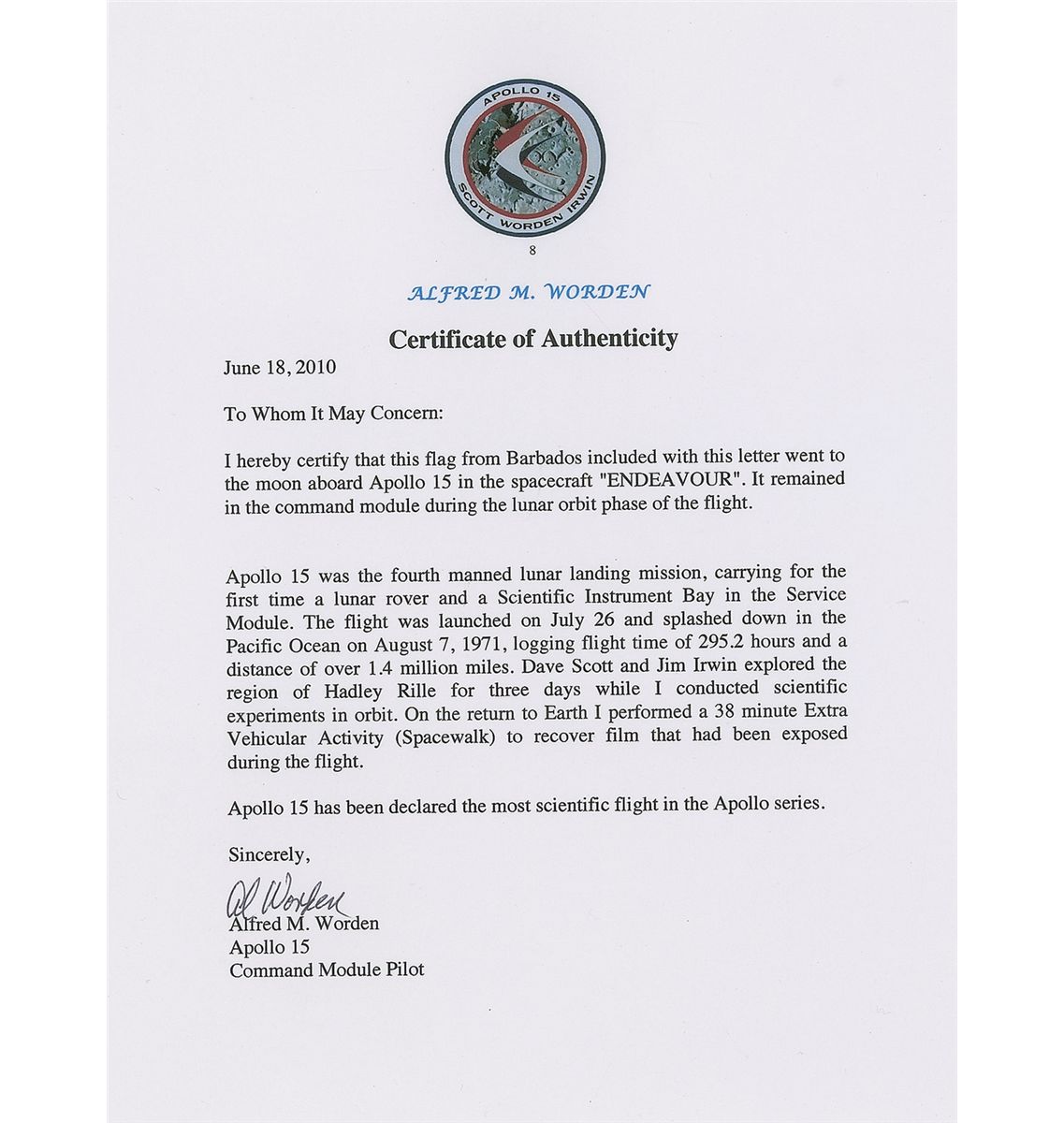 APOLLO 15
SCOTT WORDEN IRWIN

8

ALFRED M. WORDEN

Certificate of Authenticity

June 18, 2010

To Whom It May Concern:

I hereby certify that this flag from Barbados included with this letter went to the moon aboard Apollo 15 in the spacecraft "ENDEAVOUR". It remained in the command module during the lunar orbit phase of the flight.

Apollo 15 was the fourth manned lunar landing mission, carrying for the first time a lunar rover and a Scientific Instrument Bay in the Service Module. The flight was launched on July 26 and splashed down in the Pacific Ocean on August 7, 1971, logging flight time of 295.2 hours and a distance of over 1.4 million miles. Dave Scott and Jim Irwin explored the region of Hadley Rille for three days while I conducted scientific experiments in orbit. On the return to Earth I performed a 38 minute Extra Vehicular Activity (Spacewalk) to recover film that had been exposed during the flight.

Apollo 15 has been declared the most scientific flight in the Apollo series.

Sincerely,

Al Worden
Alfred M. Worden
Apollo 15
Command Module Pilot